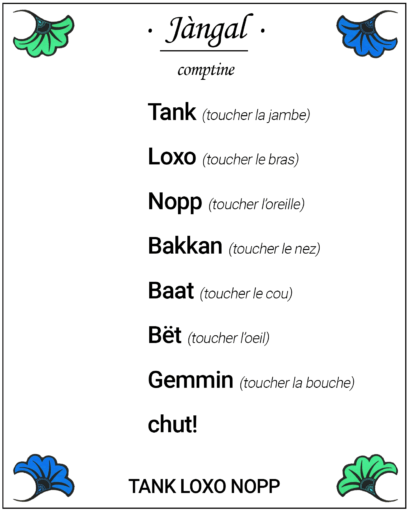 · Jàngal ·

comptine

Tank (toucher la jambe)

Loxo (toucher le bras)

Nopp (toucher l'oreille)

Bakkan (toucher le nez)

Baat (toucher le cou)

Bët (toucher l'oeil)

Gemmin (toucher la bouche)

chut!

TANK LOXO NOPP